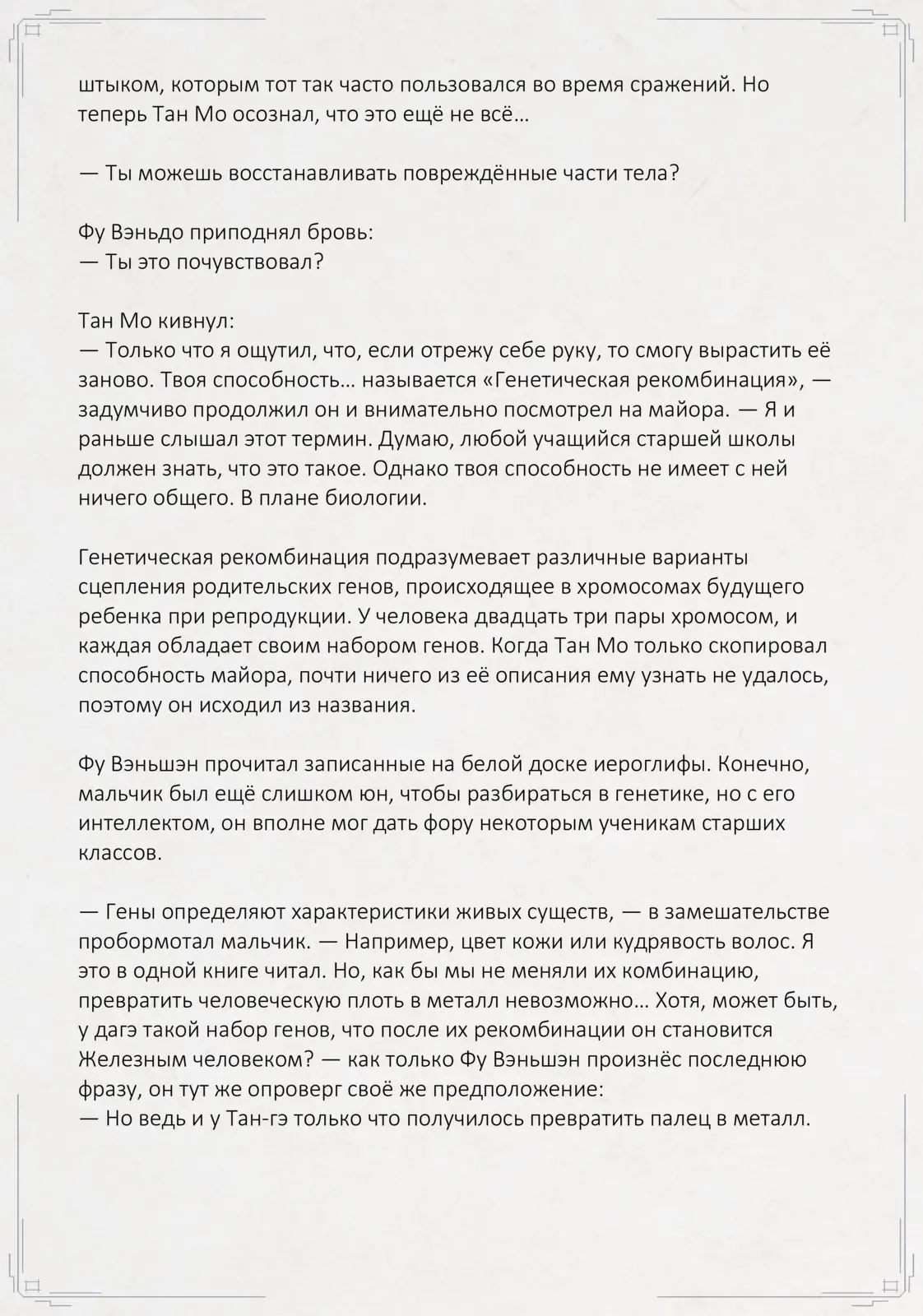 штыком, которым тот так часто пользовался во время сражений. Но теперь Тан Мо осознал, что это ещё не всё…

— Ты можешь восстанавливать повреждённые части тела?

Фу Вэньдо приподнял бровь:
— Ты это почувствовал?

Тан Мо кивнул:
— Только что я ощутил, что, если отрежу себе руку, то смогу вырастить её заново. Твоя способность… называется «Генетическая рекомбинация», — задумчиво продолжил он и внимательно посмотрел на майора. — Я и раньше слышал этот термин. Думаю, любой учащийся старшей школы должен знать, что это такое. Однако твоя способность не имеет с ней ничего общего. В плане биологии.

Генетическая рекомбинация подразумевает различные варианты сцепления родительских генов, происходящее в хромосомах будущего ребенка при репродукции. У человека двадцать три пары хромосом, и каждая обладает своим набором генов. Когда Тан Мо только скопировал способность майора, почти ничего из её описания ему узнать не удалось, поэтому он исходил из названия.

Фу Вэньшэн прочитал записанные на белой доске иероглифы. Конечно, мальчик был ещё слишком юн, чтобы разбираться в генетике, но с его интеллектом, он вполне мог дать фору некоторым ученикам старших классов.

— Гены определяют характеристики живых существ, — в замешательстве пробормотал мальчик. — Например, цвет кожи или кудрявость волос. Я это в одной книге читал. Но, как бы мы не меняли их комбинацию, превратить человеческую плоть в металл невозможно… Хотя, может быть, у дагэ такой набор генов, что после их рекомбинации он становится Железным человеком? — как только Фу Вэньшэн произнёс последнюю фразу, он тут же опроверг своё же предположение:
— Но ведь и у Тан-гэ только что получилось превратить палец в металл.